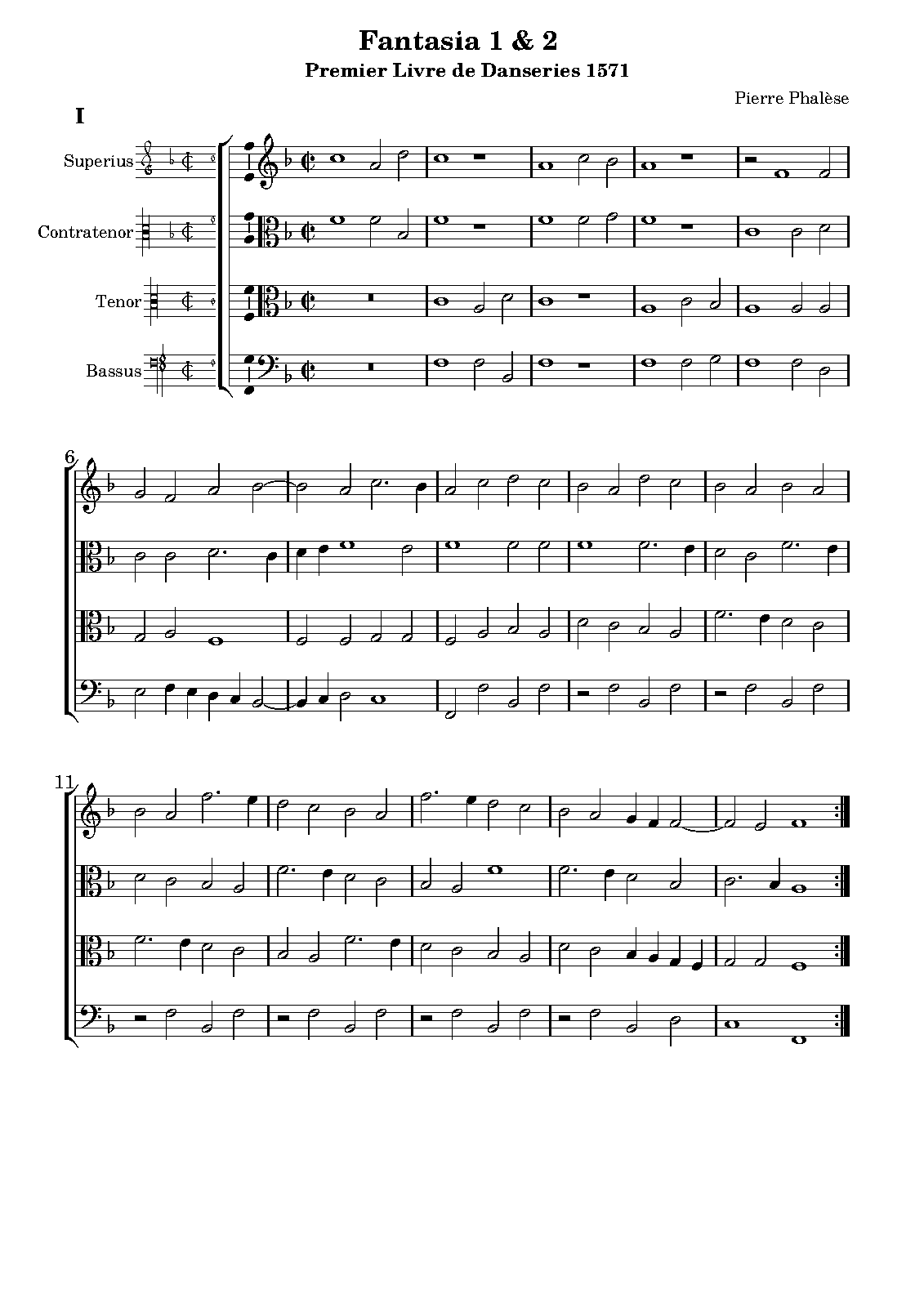 Fantasia 1 & 2

Premier Livre de Danseries 1571

Pierre Phalèse

I

Superius

Contratenor

Tenor

Bassus

6

11